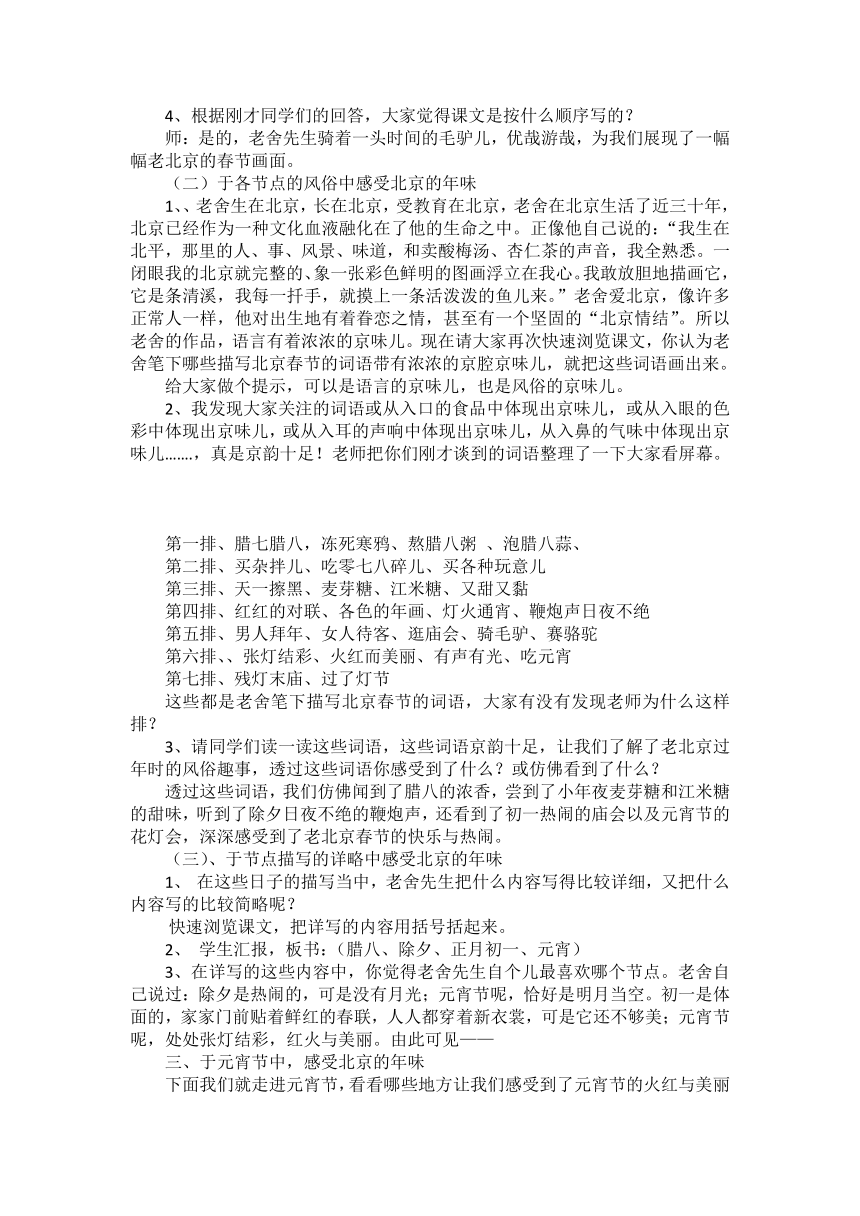 4、根据刚才同学们的回答，大家觉得课文是按什么顺序写的？

师：是的，老舍先生骑着一头时间的毛驴儿，优哉游哉，为我们展现了一幅幅老北京的春节画面。

（二）于各节点的风俗中感受北京的年味

1、、老舍生在北京，长在北京，受教育在北京，老舍在北京生活了近三十年，北京已经作为一种文化血液融化在了他的生命之中。正像他自己说的：“我生在北平，那里的人、事、风景、味道，和卖酸梅汤、杏仁茶的声音，我全熟悉。一闭眼我的北京就完整的、象一张彩色鲜明的图画浮立在我心。我敢放胆地描画它，它是条清溪，我每一扦手，就摸上一条活泼泼的鱼儿来。”老舍爱北京，像许多正常人一样，他对出生地有着眷恋之情，甚至有一个坚固的“北京情结”。所以老舍的作品，语言有着浓浓的京味儿。现在请大家再次快速浏览课文，你认为老舍笔下哪些描写北京春节的词语带有浓浓的京腔京味儿，就把这些词语画出来。

给大家做个提示，可以是语言的京味儿，也是风俗的京味儿。

2、我发现大家关注的词语或从入口的食品中体现出京味儿，或从入眼的色彩中体现出京味儿，或从入耳的声响中体现出京味儿，从入鼻的气味中体现出京味儿.......，真是京韵十足！老师把你们刚才谈到的词语整理了一下大家看屏幕。

第一排、腊七腊八，冻死寒鸦、熬腊八粥 、泡腊八蒜、
第二排、买杂拌儿、吃零七八碎儿、买各种玩意儿
第三排、天一擦黑、麦芽糖、江米糖、又甜又黏
第四排、红红的对联、各色的年画、灯火通宵、鞭炮声日夜不绝
第五排、男人拜年、女人待客、逛庙会、骑毛驴、赛骆驼
第六排、、张灯结彩、火红而美丽、有声有光、吃元宵
第七排、残灯末庙、过了灯节

这些都是老舍笔下描写北京春节的词语，大家有没有发现老师为什么这样排？

3、请同学们读一读这些词语，这些词语京韵十足，让我们了解了老北京过年时的风俗趣事，透过这些词语你感受到了什么？或仿佛看到了什么？

透过这些词语，我们仿佛闻到了腊八的浓香，尝到了小年夜麦芽糖和江米糖的甜味，听到了除夕日夜不绝的鞭炮声，还看到了初一热闹的庙会以及元宵节的花灯会，深深感受到了老北京春节的快乐与热闹。

（三）、于节点描写的详略中感受北京的年味

1、 在这些日子的描写当中，老舍先生把什么内容写得比较详细，又把什么内容写的比较简略呢？

快速浏览课文，把详写的内容用括号括起来。

2、 学生汇报，板书：（腊八、除夕、正月初一、元宵）

3、在详写的这些内容中，你觉得老舍先生自个儿最喜欢哪个节点。老舍自己说过：除夕是热闹的，可是没有月光；元宵节呢，恰好是明月当空。初一是体面的，家家门前贴着鲜红的春联，人人都穿着新衣裳，可是它还不够美；元宵节呢，处处张灯结彩，红火与美丽。由此可见——

三、于元宵节中，感受北京的年味

下面我们就走进元宵节，看看哪些地方让我们感受到了元宵节的火红与美丽